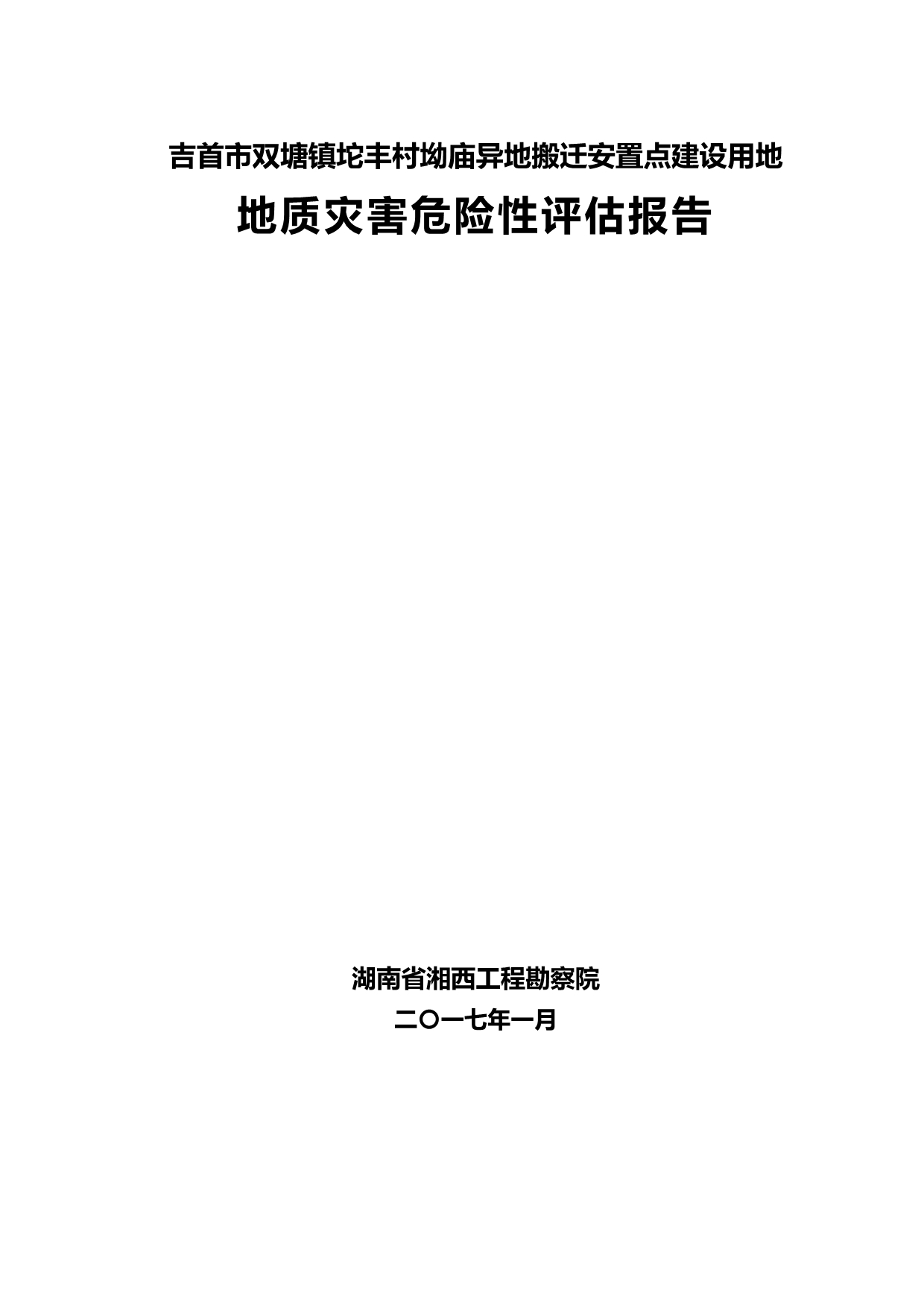 吉首市双塘镇坨丰村坳庙异地搬迁安置点建设用地

地质灾害危险性评估报告

湖南省湘西工程勘察院

二〇一七年一月